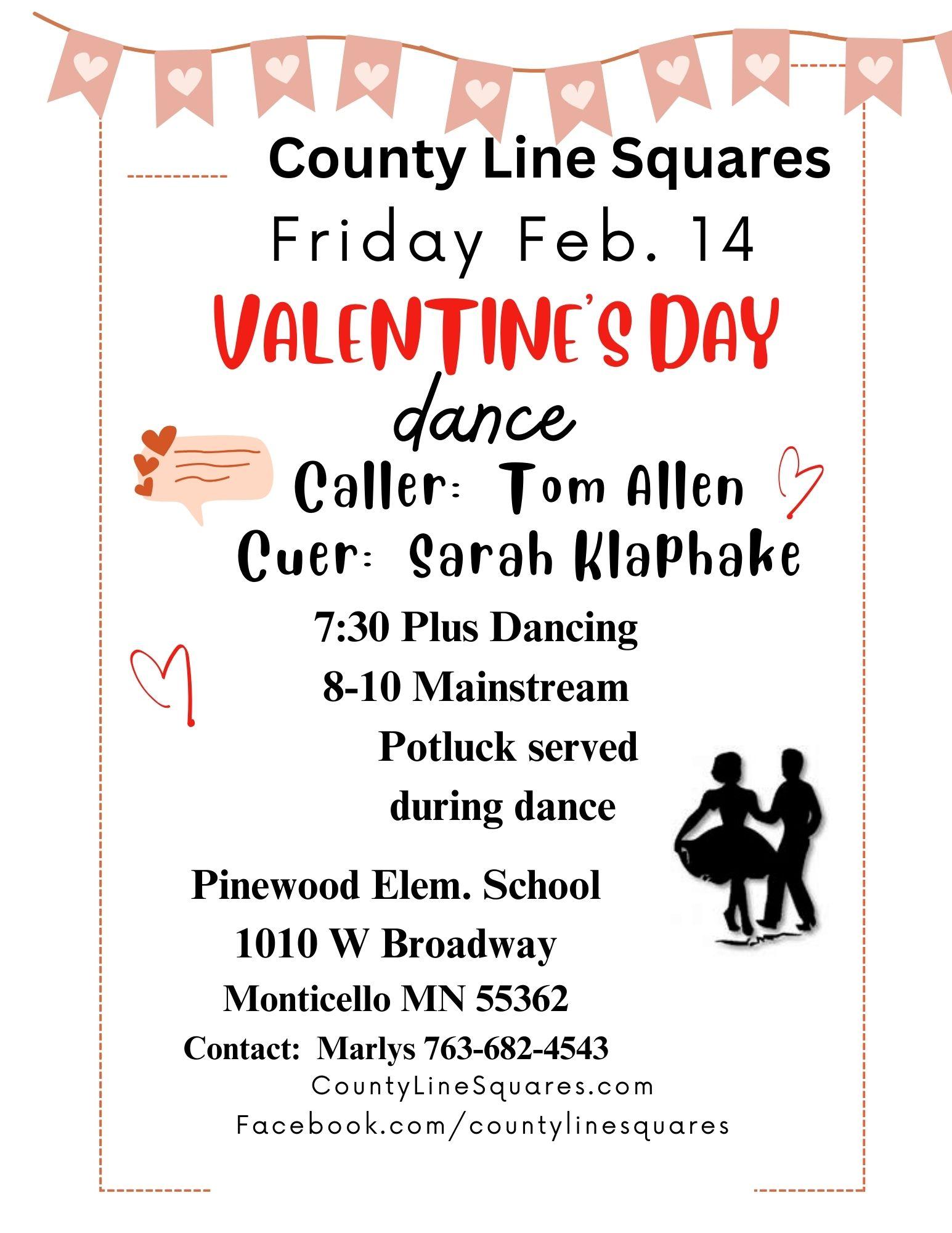 County Line Squares

Friday Feb. 14

VALENTINE'S DAY

dance

Caller: Tom Allen

Cuer: Sarah Klaphake

7:30 Plus Dancing

8-10 Mainstream

Potluck served during dance

Pinewood Elem. School

1010 W Broadway

Monticello MN 55362

Contact: Marlys 763-682-4543

CountyLineSquares.com

Facebook.com/countylinesquares